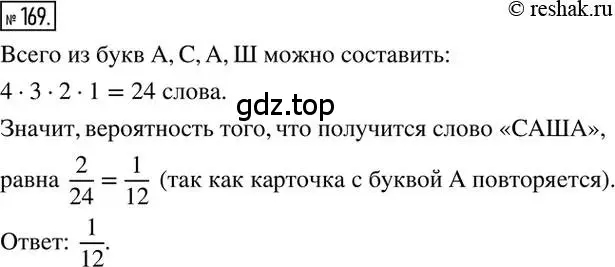 № 169.

© reshak.ru

Всего из букв А, С, А, Ш можно составить:

$4 \cdot 3 \cdot 2 \cdot 1 = 24$ слова.

gdz.top

Значит, вероятность того, что получится слово «САША», равна $\frac{2}{24} = \frac{1}{12}$ (так как карточка с буквой А повторяется).

Ответ: $\frac{1}{12}$.